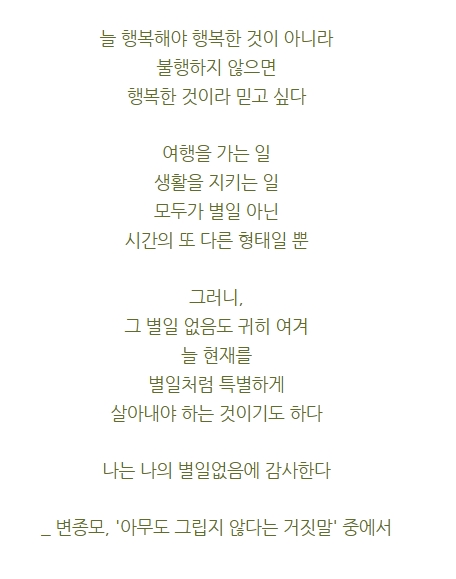 늘 행복해야 행복한 것이 아니라
불행하지 않으면
행복한 것이라 믿고 싶다

여행을 가는 일
생활을 지키는 일
모두가 별일 아닌
시간의 또 다른 형태일 뿐

그러니,
그 별일 없음도 귀히 여겨
늘 현재를
별일처럼 특별하게
살아내야 하는 것이기도 하다

나는 나의 별일없음에 감사한다

_ 변종모, '아무도 그립지 않다는 거짓말' 중에서